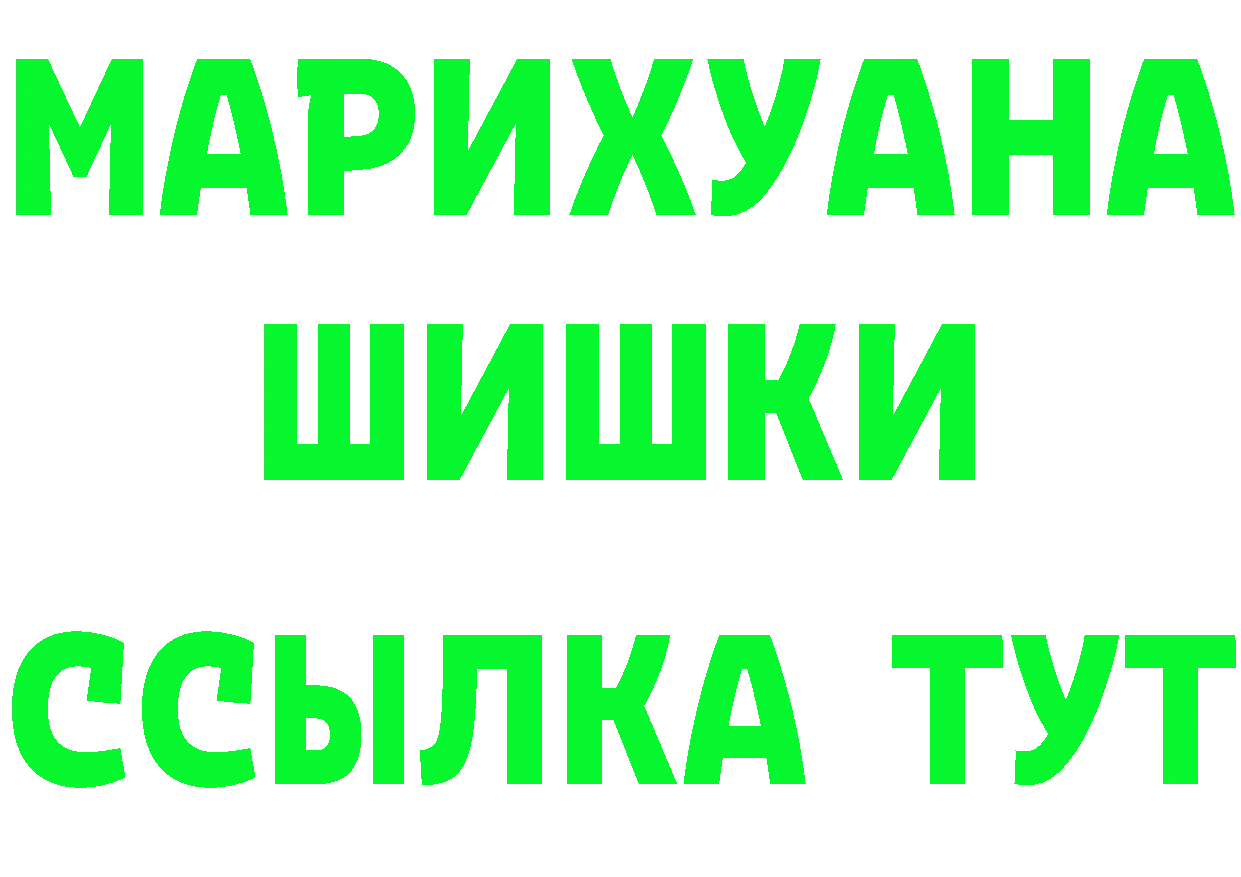 МАРИХУАНА ШИШКИ ССЫЛКА ТУТ